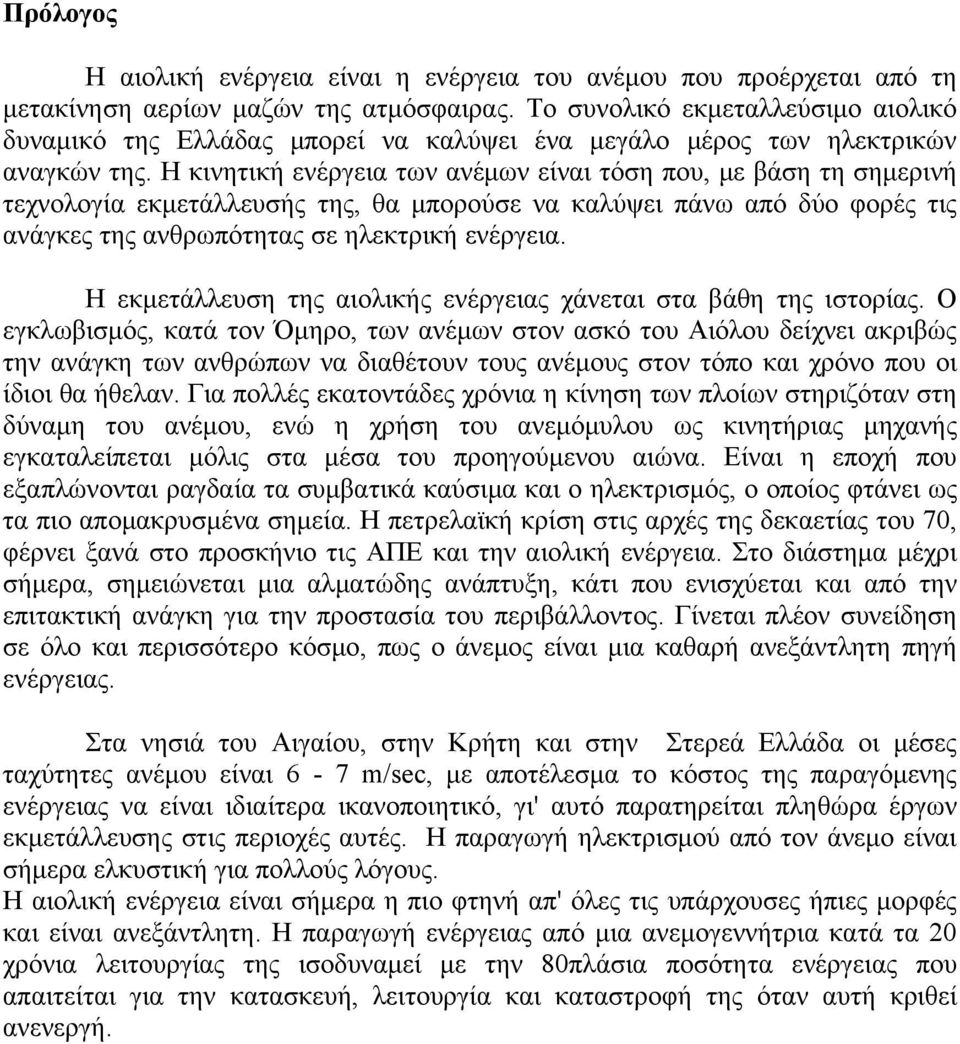 Πρόλογος

Η αιολική ενέργεια είναι η ενέργεια του ανέμου που προέρχεται από τη μετακίνηση αερίων μαζών της ατμόσφαιρας. Το συνολικό εκμεταλλεύσιμο αιολικό δυναμικό της Ελλάδας μπορεί να καλύψει ένα μεγάλο μέρος των ηλεκτρικών αναγκών της. Η κινητική ενέργεια των ανέμων είναι τόση που, με βάση τη σημερινή τεχνολογία εκμετάλλευσής της, θα μπορούσε να καλύψει πάνω από δύο φορές τις ανάγκες της ανθρωπότητας σε ηλεκτρική ενέργεια.

Η εκμετάλλευση της αιολικής ενέργειας χάνεται στα βάθη της ιστορίας. Ο εγκλωβισμός, κατά τον Όμηρο, των ανέμων στον ασκό του Αιόλου δείχνει ακριβώς την ανάγκη των ανθρώπων να διαθέτουν τους ανέμους στον τόπο και χρόνο που οι ίδιοι θα ήθελαν. Για πολλές εκατοντάδες χρόνια η κίνηση των πλοίων στηριζόταν στη δύναμη του ανέμου, ενώ η χρήση του ανεμόμυλου ως κινητήριας μηχανής εγκαταλείπεται μόλις στα μέσα του προηγούμενου αιώνα. Είναι η εποχή που εξαπλώνονται ραγδαία τα συμβατικά καύσιμα και ο ηλεκτρισμός, ο οποίος φτάνει ως τα πιο απομακρυσμένα σημεία. Η πετρελαϊκή κρίση στις αρχές της δεκαετίας του 70, φέρνει ξανά στο προσκήνιο τις ΑΠΕ και την αιολική ενέργεια. Στο διάστημα μέχρι σήμερα, σημειώνεται μια αλματώδης ανάπτυξη, κάτι που ενισχύεται και από την επιτακτική ανάγκη για την προστασία του περιβάλλοντος. Γίνεται πλέον συνείδηση σε όλο και περισσότερο κόσμο, πως ο άνεμος είναι μια καθαρή ανεξάντλητη πηγή ενέργειας.

Στα νησιά του Αιγαίου, στην Κρήτη και στην Στερεά Ελλάδα οι μέσες ταχύτητες ανέμου είναι 6 - 7 m/sec, με αποτέλεσμα το κόστος της παραγόμενης ενέργειας να είναι ιδιαίτερα ικανοποιητικό, γι' αυτό παρατηρείται πληθώρα έργων εκμετάλλευσης στις περιοχές αυτές. Η παραγωγή ηλεκτρισμού από τον άνεμο είναι σήμερα ελκυστική για πολλούς λόγους.
Η αιολική ενέργεια είναι σήμερα η πιο φτηνή απ' όλες τις υπάρχουσες ήπιες μορφές και είναι ανεξάντλητη. Η παραγωγή ενέργειας από μια ανεμογεννήτρια κατά τα 20 χρόνια λειτουργίας της ισοδυναμεί με την 80πλάσια ποσότητα ενέργειας που απαιτείται για την κατασκευή, λειτουργία και καταστροφή της όταν αυτή κριθεί ανενεργή.